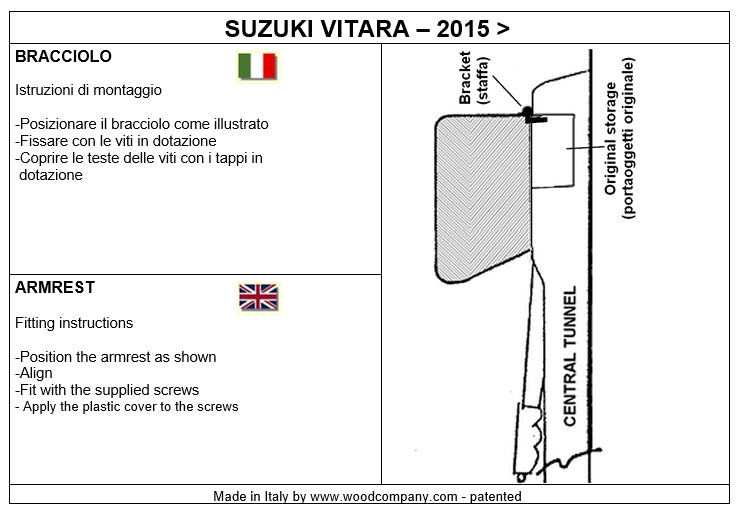 SUZUKI VITARA – 2015 >

BRACCIOLO

Istruzioni di montaggio

-Posizionare il bracciolo come illustrato
-Fissare con le viti in dotazione
-Coprire le teste delle viti con i tappi in dotazione

ARMREST

Fitting instructions

-Position the armrest as shown
-Align
-Fit with the supplied screws
- Apply the plastic cover to the screws

Bracket (staffa)

Original storage (portaoggetti originale)

CENTRAL TUNNEL

Made in Italy by www.woodcompany.com - patented